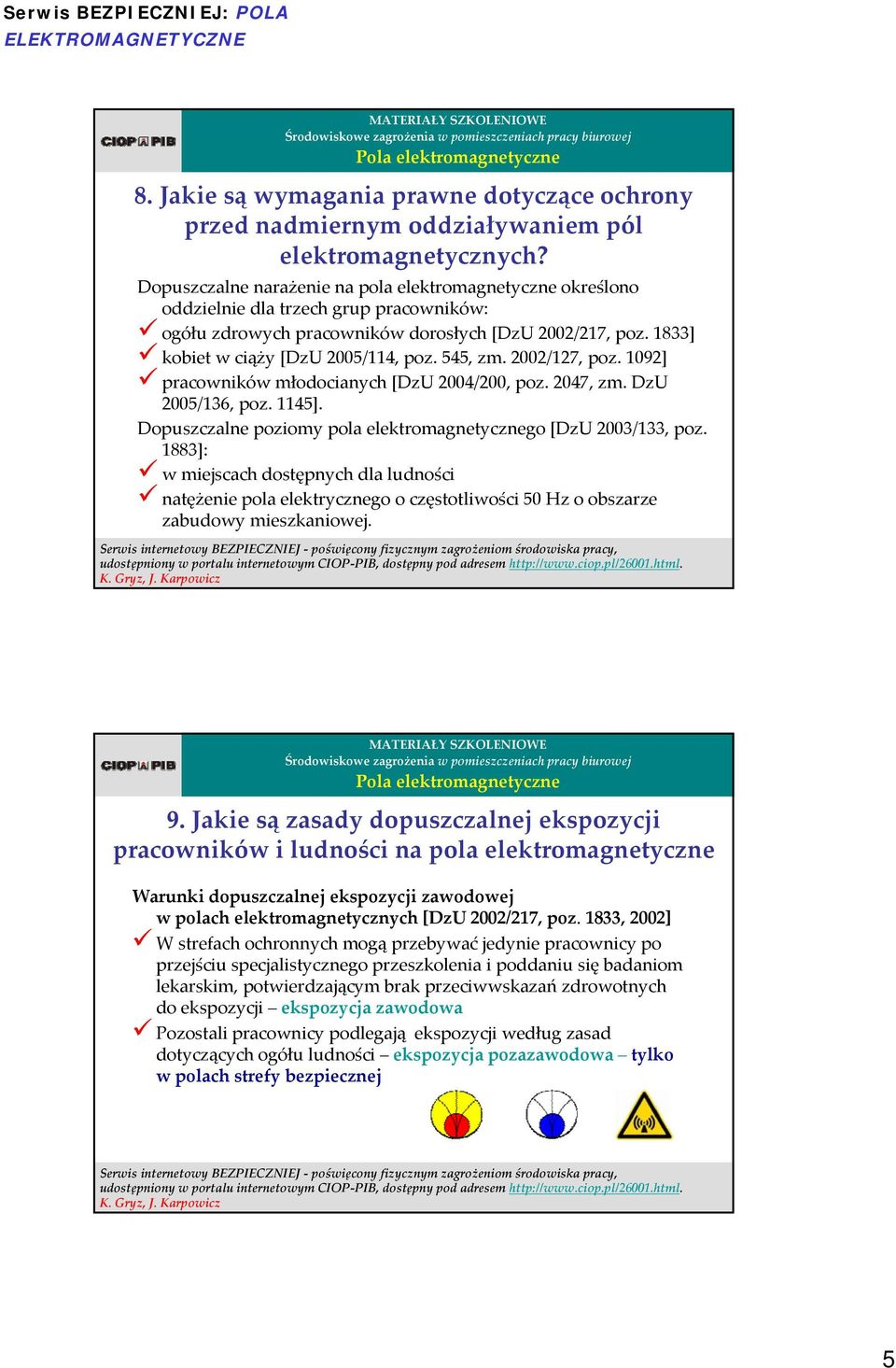 Serwis BEZPIECZNIEJ: POLA ELEKTROMAGNETYCZNE

CIOP PIB
MATERIAŁY SZKOLENIOWE
Środowiskowe zagrożenia w pomieszczeniach pracy biurowej
Pola elektromagnetyczne

8. Jakie są wymagania prawne dotyczące ochrony przed nadmiernym oddziaływaniem pól elektromagnetycznych?

Dopuszczalne narażenie na pola elektromagnetyczne określono oddzielnie dla trzech grup pracowników:
ogółu zdrowych pracowników dorosłych [DzU 2002/217, poz. 1833]
kobiet w ciąży [DzU 2005/114, poz. 545, zm. 2002/127, poz. 1092]
pracowników młodocianych [DzU 2004/200, poz. 2047, zm. DzU 2005/136, poz. 1145].

Dopuszczalne poziomy pola elektromagnetycznego [DzU 2003/133, poz. 1883]:
w miejscach dostępnych dla ludności
natężenie pola elektrycznego o częstotliwości 50 Hz o obszarze zabudowy mieszkaniowej.

Serwis internetowy BEZPIECZNIEJ - poświęcony fizycznym zagrożeniom środowiska pracy, udostępniony w portalu internetowym CIOP-PIB, dostępny pod adresem http://www.ciop.pl/26001.html.
K. Gryz, J. Karpowicz

CIOP PIB
MATERIAŁY SZKOLENIOWE
Środowiskowe zagrożenia w pomieszczeniach pracy biurowej
Pola elektromagnetyczne

9. Jakie są zasady dopuszczalnej ekspozycji pracowników i ludności na pola elektromagnetyczne

Warunki dopuszczalnej ekspozycji zawodowej w polach elektromagnetycznych [DzU 2002/217, poz. 1833, 2002]
W strefach ochronnych mogą przebywać jedynie pracownicy po przejściu specjalistycznego przeszkolenia i poddaniu się badaniom lekarskim, potwierdzającym brak przeciwwskazań zdrowotnych do ekspozycji – ekspozycja zawodowa
Pozostali pracownicy podlegają ekspozycji według zasad dotyczących ogółu ludności – ekspozycja pozazawodowa – tylko w polach strefy bezpiecznej

Serwis internetowy BEZPIECZNIEJ - poświęcony fizycznym zagrożeniom środowiska pracy, udostępniony w portalu internetowym CIOP-PIB, dostępny pod adresem http://www.ciop.pl/26001.html.
K. Gryz, J. Karpowicz

5